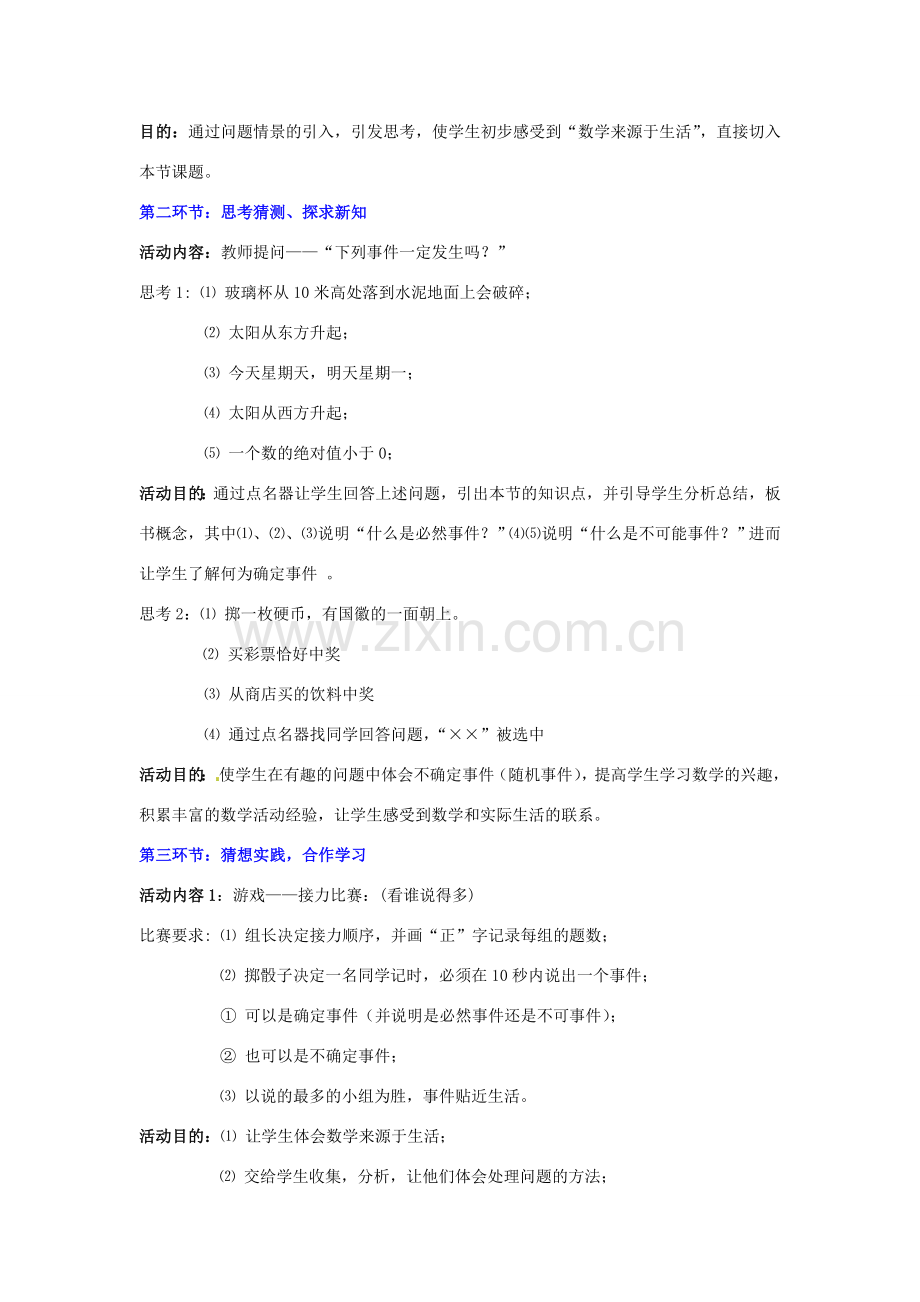 目的：通过问题情景的引入，引发思考，使学生初步感受到“数学来源于生活”，直接切入本节课题。

第二环节：思考猜测、探求新知

活动内容：教师提问——“下列事件一定发生吗？”

思考1：⑴ 玻璃杯从10米高处落到水泥地面上会破碎；

⑵ 太阳从东方升起；

⑶ 今天星期天，明天星期一；

⑷ 太阳从西方升起；

⑸ 一个数的绝对值小于0；

活动目的：通过点名器让学生回答上述问题，引出本节的知识点，并引导学生分析总结，板书概念，其中⑴、⑵、⑶说明“什么是必然事件？”⑷⑸说明“什么是不可能事件？”进而让学生了解何为确定事件 。

思考2：⑴ 掷一枚硬币，有国徽的一面朝上。

⑵ 买彩票恰好中奖

⑶ 从商店买的饮料中奖

⑷ 通过点名器找同学回答问题，“××”被选中

活动目的：使学生在有趣的问题中体会不确定事件（随机事件），提高学生学习数学的兴趣，积累丰富的数学活动经验，让学生感受到数学和实际生活的联系。

第三环节：猜想实践，合作学习

活动内容1：游戏——接力比赛：(看谁说得多)

比赛要求：⑴ 组长决定接力顺序，并画“正”字记录每组的题数；

⑵ 掷骰子决定一名同学记时，必须在10秒内说出一个事件；

① 可以是确定事件（并说明是必然事件还是不可事件）；

② 也可以是不确定事件；

⑶ 以说的最多的小组为胜，事件贴近生活。

活动目的：⑴ 让学生体会数学来源于生活；

⑵ 交给学生收集，分析，让他们体会处理问题的方法；

www.zixin.com.cn